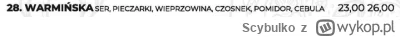 28. WARMIŃSKA SER, PIECZARKI, WIEPRZOWINA, CZOSNEK, POMIDOR, CEBULA 23,00 26,00

Scybulko z wykop.pl